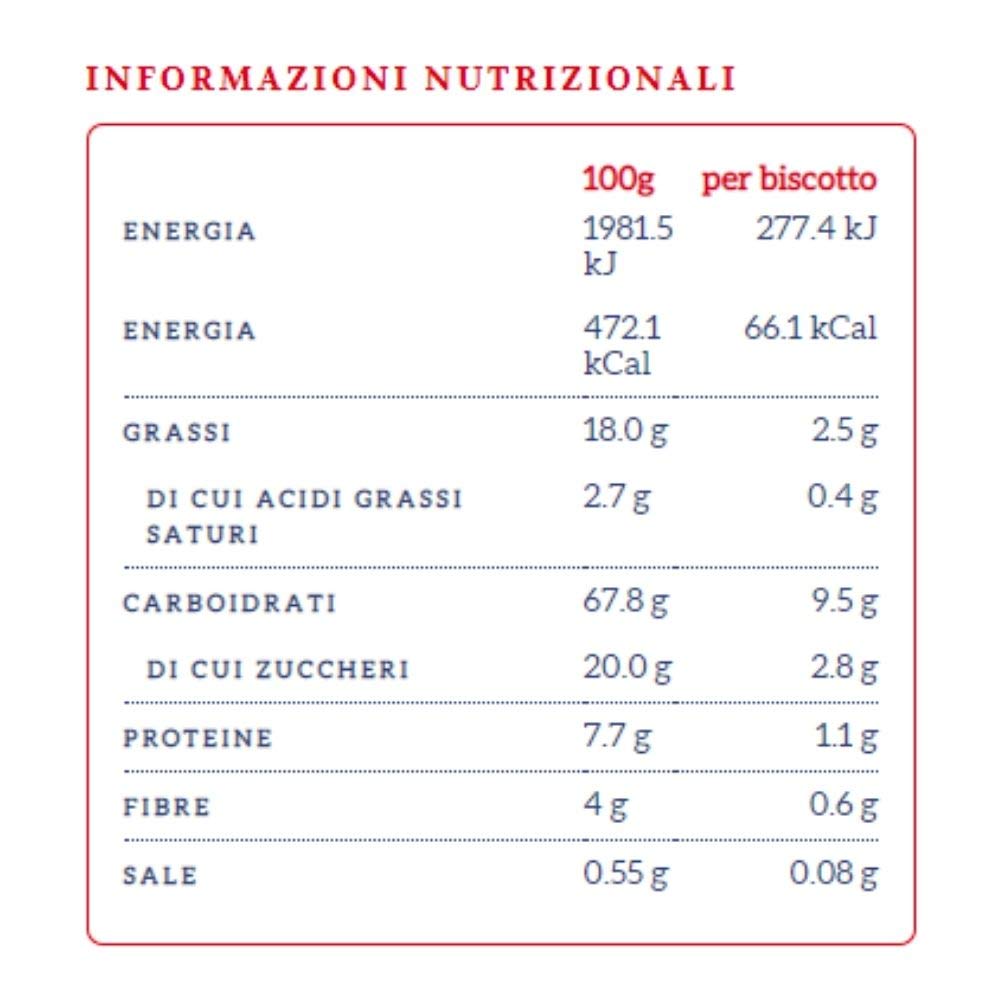 INFORMAZIONI NUTRIZIONALI

| | 100g | per biscotto |
|---|---|---|
| ENERGIA | 1981.5 kJ | 277.4 kJ |
| ENERGIA | 472.1 kCal | 66.1 kCal |
| GRASSI | 18.0 g | 2.5 g |
| DI CUI ACIDI GRASSI SATURI | 2.7 g | 0.4 g |
| CARBOIDRATI | 67.8 g | 9.5 g |
| DI CUI ZUCCHERI | 20.0 g | 2.8 g |
| PROTEINE | 7.7 g | 1.1 g |
| FIBRE | 4 g | 0.6 g |
| SALE | 0.55 g | 0.08 g |